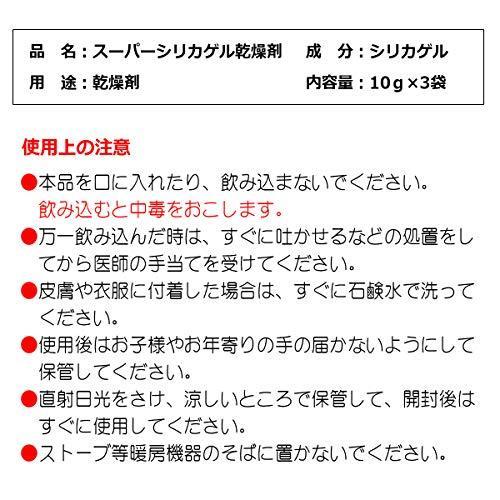 品　名：スーパーシリカゲル乾燥剤　成　分：シリカゲル
用　途：乾燥剤　内容量：10g×3袋

使用上の注意

●本品を口に入れたり、飲み込まないでください。
飲み込むと中毒をおこします。

●万一飲み込んだ時は、すぐに吐かせるなどの処置をしてから医師の手当てを受けてください。

●皮膚や衣服に付着した場合は、すぐに石鹸水で洗ってください。

●使用後はお子様やお年寄りの手の届かないようにして保管してください。

●直射日光をさけ、涼しいところで保管して、開封後はすぐに使用してください。

●ストーブ等暖房機器のそばに置かないでください。